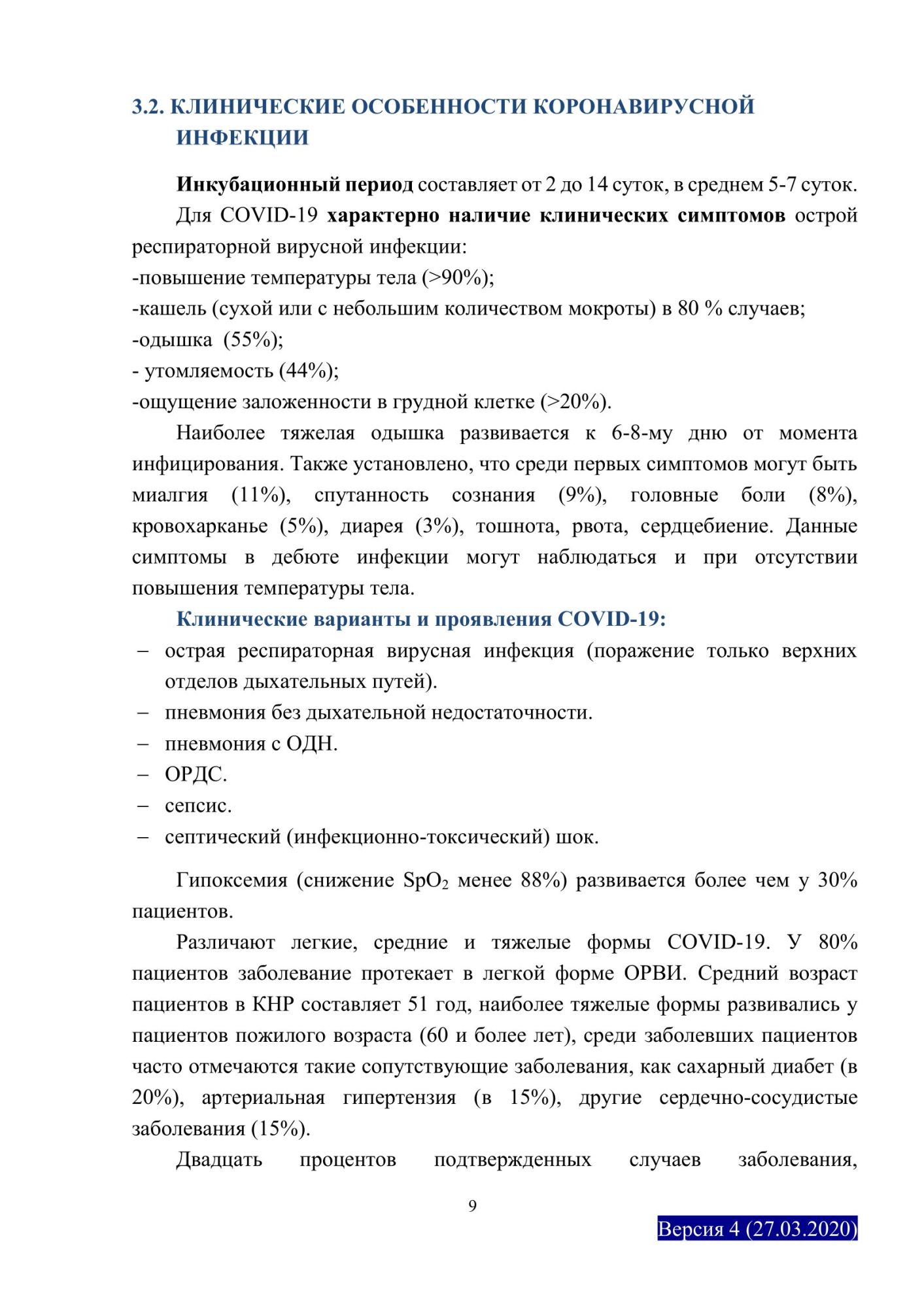 3.2. КЛИНИЧЕСКИЕ ОСОБЕННОСТИ КОРОНАВИРУСНОЙ ИНФЕКЦИИ

Инкубационный период составляет от 2 до 14 суток, в среднем 5-7 суток.

Для COVID-19 характерно наличие клинических симптомов острой респираторной вирусной инфекции:
-повышение температуры тела (>90%);
-кашель (сухой или с небольшим количеством мокроты) в 80 % случаев;
-одышка (55%);
- утомляемость (44%);
-ощущение заложенности в грудной клетке (>20%).

Наиболее тяжелая одышка развивается к 6-8-му дню от момента инфицирования. Также установлено, что среди первых симптомов могут быть миалгия (11%), спутанность сознания (9%), головные боли (8%), кровохарканье (5%), диарея (3%), тошнота, рвота, сердцебиение. Данные симптомы в дебюте инфекции могут наблюдаться и при отсутствии повышения температуры тела.

Клинические варианты и проявления COVID-19:
– острая респираторная вирусная инфекция (поражение только верхних отделов дыхательных путей).
– пневмония без дыхательной недостаточности.
– пневмония с ОДН.
– ОРДС.
– сепсис.
– септический (инфекционно-токсический) шок.

Гипоксемия (снижение $SpO_2$ менее 88%) развивается более чем у 30% пациентов.

Различают легкие, средние и тяжелые формы COVID-19. У 80% пациентов заболевание протекает в легкой форме ОРВИ. Средний возраст пациентов в КНР составляет 51 год, наиболее тяжелые формы развивались у пациентов пожилого возраста (60 и более лет), среди заболевших пациентов часто отмечаются такие сопутствующие заболевания, как сахарный диабет (в 20%), артериальная гипертензия (в 15%), другие сердечно-сосудистые заболевания (15%).

Двадцать процентов подтвержденных случаев заболевания,

9

Версия 4 (27.03.2020)